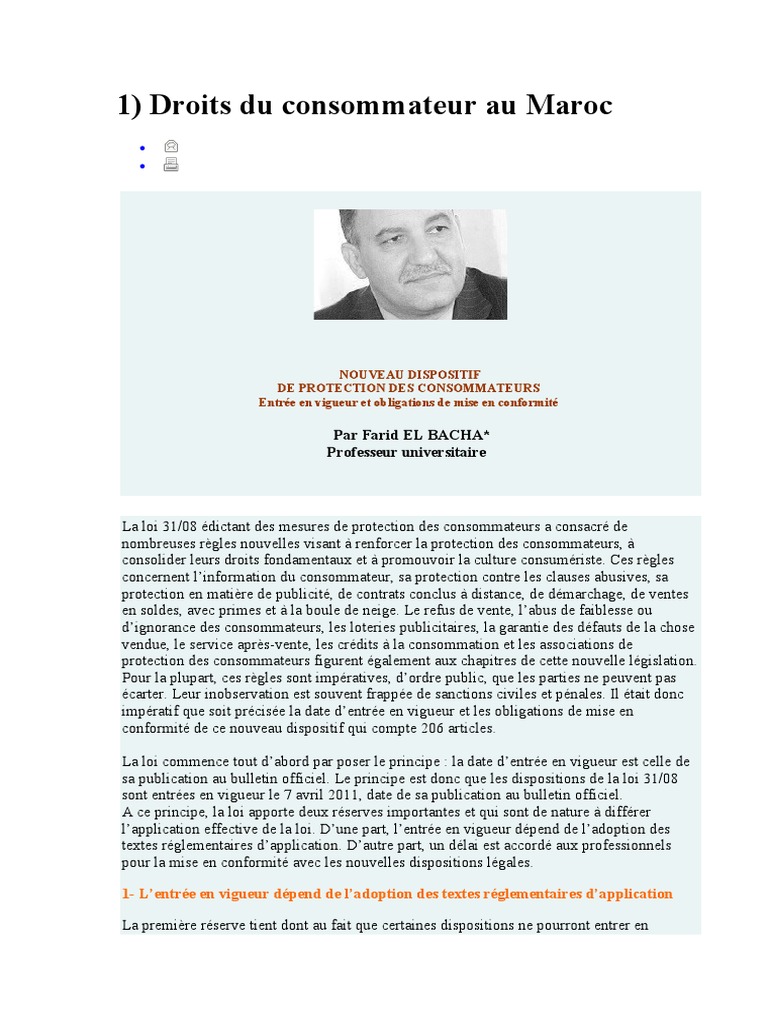 1) Droits du consommateur au Maroc

NOUVEAU DISPOSITIF
DE PROTECTION DES CONSOMMATEURS
Entrée en vigueur et obligations de mise en conformité

Par Farid EL BACHA*
Professeur universitaire

La loi 31/08 édictant des mesures de protection des consommateurs a consacré de nombreuses règles nouvelles visant à renforcer la protection des consommateurs, à consolider leurs droits fondamentaux et à promouvoir la culture consumériste. Ces règles concernent l'information du consommateur, sa protection contre les clauses abusives, sa protection en matière de publicité, de contrats conclus à distance, de démarchage, de ventes en soldes, avec primes et à la boule de neige. Le refus de vente, l'abus de faiblesse ou d'ignorance des consommateurs, les loteries publicitaires, la garantie des défauts de la chose vendue, le service après-vente, les crédits à la consommation et les associations de protection des consommateurs figurent également aux chapitres de cette nouvelle législation. Pour la plupart, ces règles sont impératives, d'ordre public, que les parties ne peuvent pas écarter. Leur inobservation est souvent frappée de sanctions civiles et pénales. Il était donc impératif que soit précisée la date d'entrée en vigueur et les obligations de mise en conformité de ce nouveau dispositif qui compte 206 articles.

La loi commence tout d'abord par poser le principe : la date d'entrée en vigueur est celle de sa publication au bulletin officiel. Le principe est donc que les dispositions de la loi 31/08 sont entrées en vigueur le 7 avril 2011, date de sa publication au bulletin officiel.
A ce principe, la loi apporte deux réserves importantes et qui sont de nature à différer l'application effective de la loi. D'une part, l'entrée en vigueur dépend de l'adoption des textes réglementaires d'application. D'autre part, un délai est accordé aux professionnels pour la mise en conformité avec les nouvelles dispositions légales.

1- L'entrée en vigueur dépend de l'adoption des textes réglementaires d'application

La première réserve tient dont au fait que certaines dispositions ne pourront entrer en